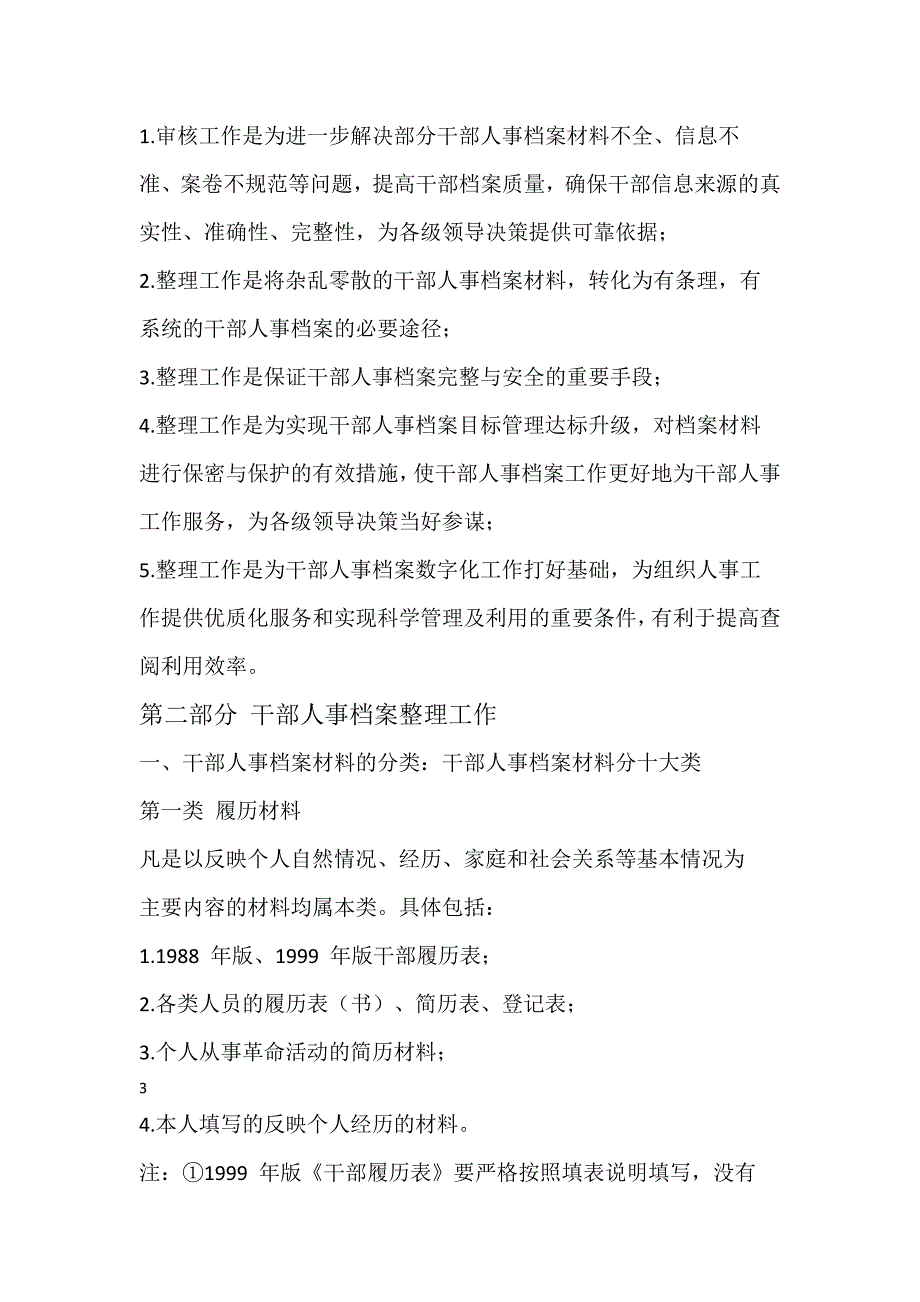 1.审核工作是为进一步解决部分干部人事档案材料不全、信息不准、案卷不规范等问题，提高干部档案质量，确保干部信息来源的真实性、准确性、完整性，为各级领导决策提供可靠依据；

2.整理工作是将杂乱零散的干部人事档案材料，转化为有条理，有系统的干部人事档案的必要途径；

3.整理工作是保证干部人事档案完整与安全的重要手段；

4.整理工作是为实现干部人事档案目标管理达标升级，对档案材料进行保密与保护的有效措施，使干部人事档案工作更好地为干部人事工作服务，为各级领导决策当好参谋；

5.整理工作是为干部人事档案数字化工作打好基础，为组织人事工作提供优质化服务和实现科学管理及利用的重要条件，有利于提高查阅利用效率。

第二部分 干部人事档案整理工作

一、干部人事档案材料的分类：干部人事档案材料分十大类

第一类 履历材料

凡是以反映个人自然情况、经历、家庭和社会关系等基本情况为主要内容的材料均属本类。具体包括：

1.1988 年版、1999 年版干部履历表；

2.各类人员的履历表（书）、简历表、登记表；

3.个人从事革命活动的简历材料；

3

4.本人填写的反映个人经历的材料。

注：①1999 年版《干部履历表》要严格按照填表说明填写，没有